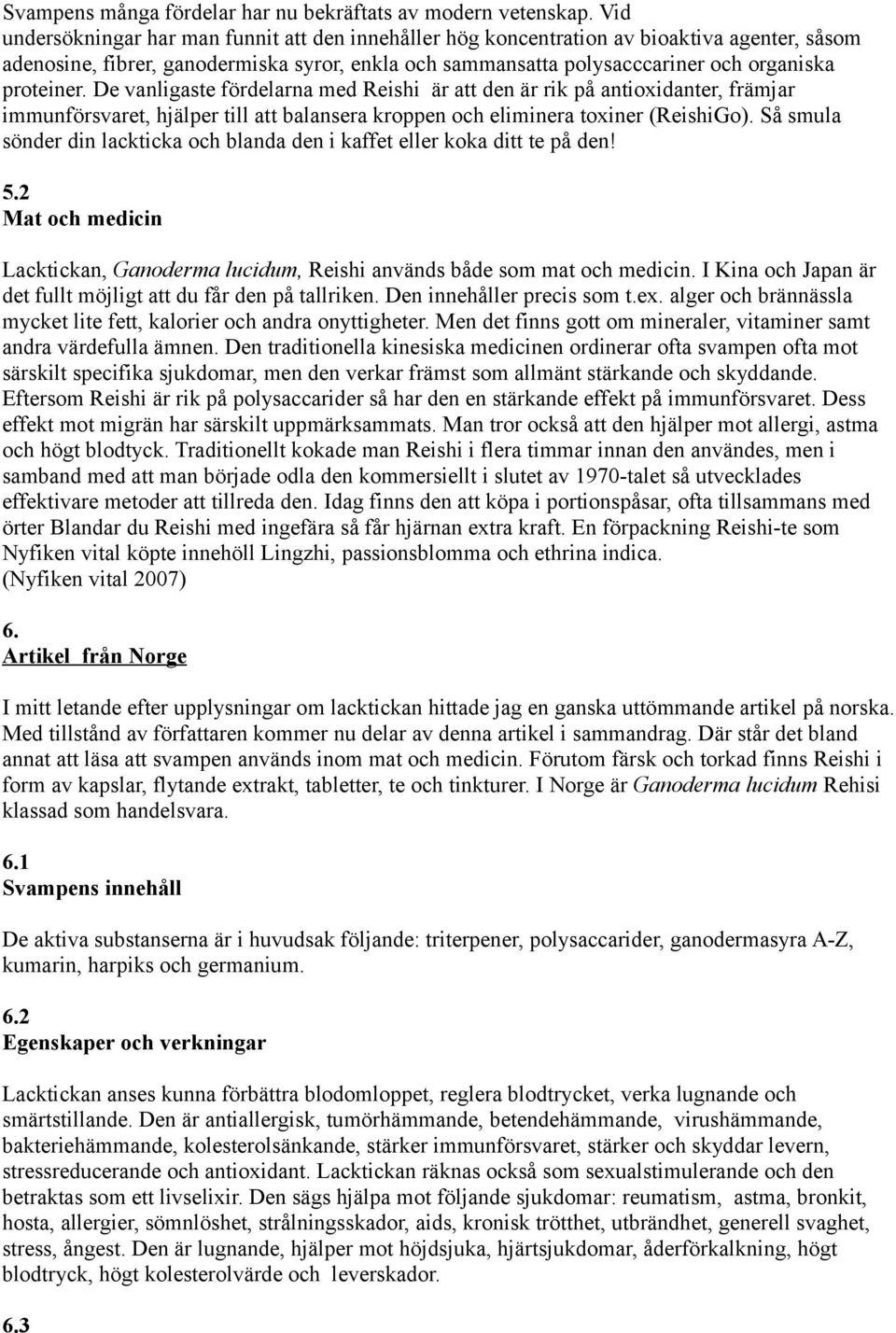 Svampens många fördelar har nu bekräftats av modern vetenskap. Vid undersökningar har man funnit att den innehåller hög koncentration av bioaktiva agenter, såsom adenosine, fibrer, ganodermiska syror, enkla och sammansatta polysacccariner och organiska proteiner. De vanligaste fördelarna med Reishi är att den är rik på antioxidanter, främjar immunförsvaret, hjälper till att balansera kroppen och eliminera toxiner (ReishiGo). Så smula sönder din lackticka och blanda den i kaffet eller koka ditt te på den!

5.2
Mat och medicin

Lacktickan, Ganoderma lucidum, Reishi används både som mat och medicin. I Kina och Japan är det fullt möjligt att du får den på tallriken. Den innehåller precis som t.ex. alger och brännässla mycket lite fett, kalorier och andra onyttigheter. Men det finns gott om mineraler, vitaminer samt andra värdefulla ämnen. Den traditionella kinesiska medicinen ordinerar ofta svampen ofta mot särskilt specifika sjukdomar, men den verkar främst som allmänt stärkande och skyddande. Eftersom Reishi är rik på polysaccarider så har den en stärkande effekt på immunförsvaret. Dess effekt mot migrän har särskilt uppmärksammats. Man tror också att den hjälper mot allergi, astma och högt blodtyck. Traditionellt kokade man Reishi i flera timmar innan den användes, men i samband med att man började odla den kommersiellt i slutet av 1970-talet så utvecklades effektivare metoder att tillreda den. Idag finns den att köpa i portionspåsar, ofta tillsammans med örter Blandar du Reishi med ingefära så får hjärnan extra kraft. En förpackning Reishi-te som Nyfiken vital köpte innehöll Lingzhi, passionsblomma och ethrina indica. (Nyfiken vital 2007)

6.
Artikel från Norge

I mitt letande efter upplysningar om lacktickan hittade jag en ganska uttömmande artikel på norska. Med tillstånd av författaren kommer nu delar av denna artikel i sammandrag. Där står det bland annat att läsa att svampen används inom mat och medicin. Förutom färsk och torkad finns Reishi i form av kapslar, flytande extrakt, tabletter, te och tinkturer. I Norge är Ganoderma lucidum Rehisi klassad som handelsvara.

6.1
Svampens innehåll

De aktiva substanserna är i huvudsak följande: triterpener, polysaccarider, ganodermasyra A-Z, kumarin, harpiks och germanium.

6.2
Egenskaper och verkningar

Lacktickan anses kunna förbättra blodomloppet, reglera blodtrycket, verka lugnande och smärtstillande. Den är antiallergisk, tumörhämmande, betendehämmande, virushämmande, bakteriehämmande, kolesterolsänkande, stärker immunförsvaret, stärker och skyddar levern, stressreducerande och antioxidant. Lacktickan räknas också som sexualstimulerande och den betraktas som ett livselixir. Den sägs hjälpa mot följande sjukdomar: reumatism, astma, bronkit, hosta, allergier, sömnlöshet, strålningsskador, aids, kronisk trötthet, utbrändhet, generell svaghet, stress, ångest. Den är lugnande, hjälper mot höjdsjuka, hjärtsjukdomar, åderförkalkning, högt blodtryck, högt kolesterolvärde och leverskador.

6.3